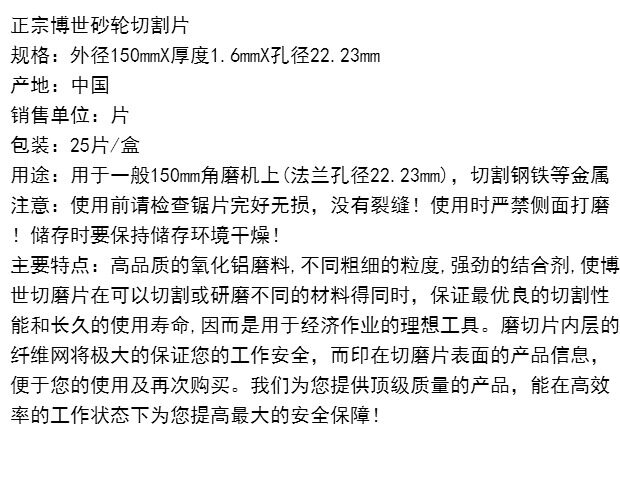 正宗博世砂轮切割片
规格：外径150mmX厚度1.6mmX孔径22.23mm
产地：中国
销售单位：片
包装：25片/盒
用途：用于一般150mm角磨机上(法兰孔径22.23mm)，切割钢铁等金属
注意：使用前请检查锯片完好无损，没有裂缝！使用时严禁侧面打磨！储存时要保持储存环境干燥！
主要特点：高品质的氧化铝磨料,不同粗细的粒度,强劲的结合剂,使博世切磨片在可以切割或研磨不同的材料得同时，保证最优良的切割性能和长久的使用寿命,因而是用于经济作业的理想工具。磨切片内层的纤维网将极大的保证您的工作安全，而印在切磨片表面的产品信息，便于您的使用及再次购买。我们为您提供顶级质量的产品，能在高效率的工作状态下为您提高最大的安全保障！